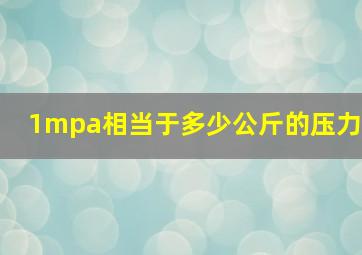 1mpa相当于多少公斤的压力